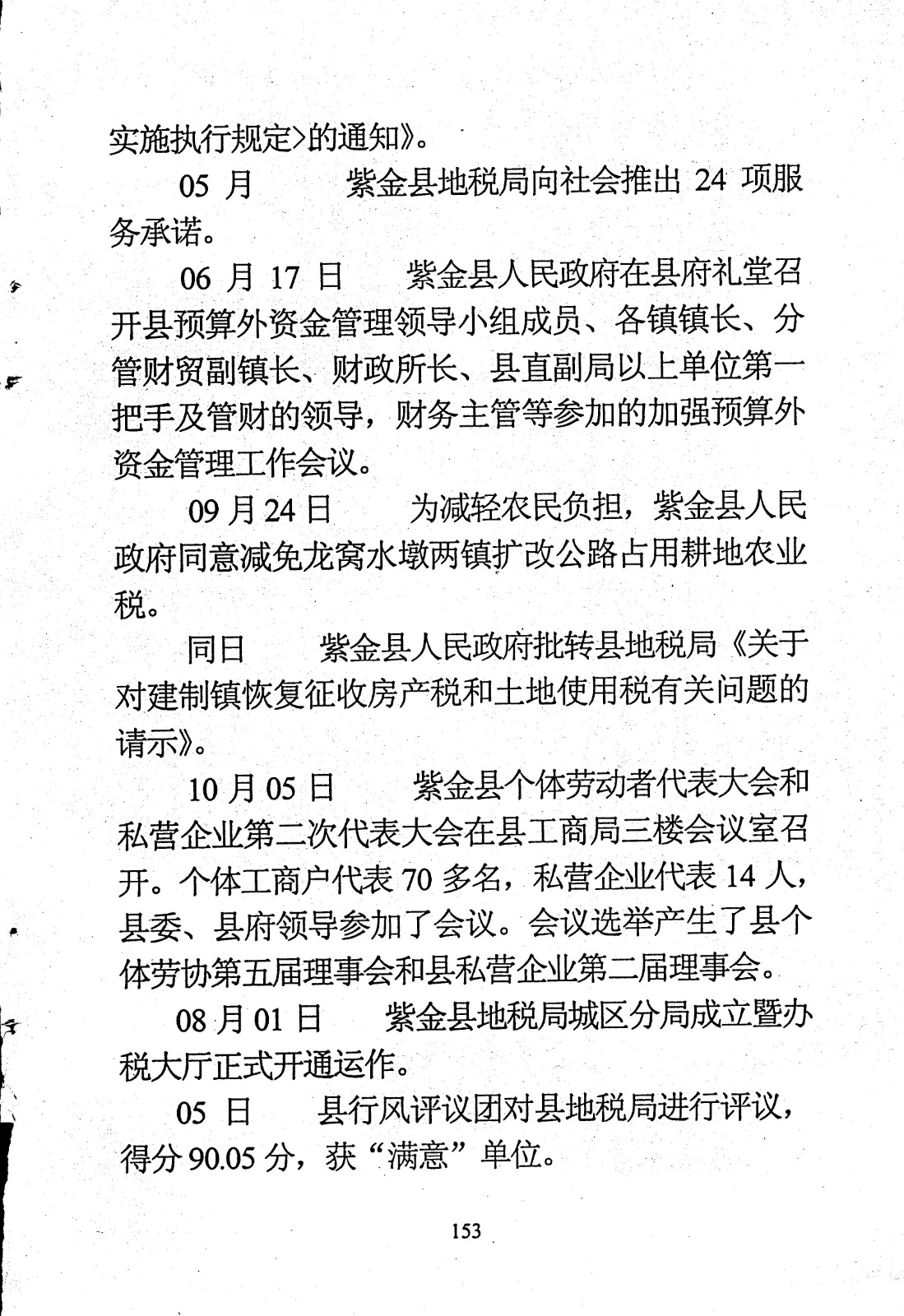 实施执行规定>的通知》。

05 月　　紫金县地税局向社会推出 24 项服务承诺。

06 月 17 日　　紫金县人民政府在县府礼堂召开县预算外资金管理领导小组成员、各镇镇长、分管财贸副镇长、财政所长、县直副局以上单位第一把手及管财的领导，财务主管等参加的加强预算外资金管理工作会议。

09 月 24 日　　为减轻农民负担，紫金县人民政府同意减免龙窝水墩两镇扩改公路占用耕地农业税。

同日　　紫金县人民政府批转县地税局《关于对建制镇恢复征收房产税和土地使用税有关问题的请示》。

10 月 05 日　　紫金县个体劳动者代表大会和私营企业第二次代表大会在县工商局三楼会议室召开。个体工商户代表 70 多名，私营企业代表 14 人，县委、县府领导参加了会议。会议选举产生了县个体劳协第五届理事会和县私营企业第二届理事会。

08 月 01 日　　紫金县地税局城区分局成立暨办税大厅正式开通运作。

05 日　　县行风评议团对县地税局进行评议，得分 90.05 分，获“满意”单位。

153